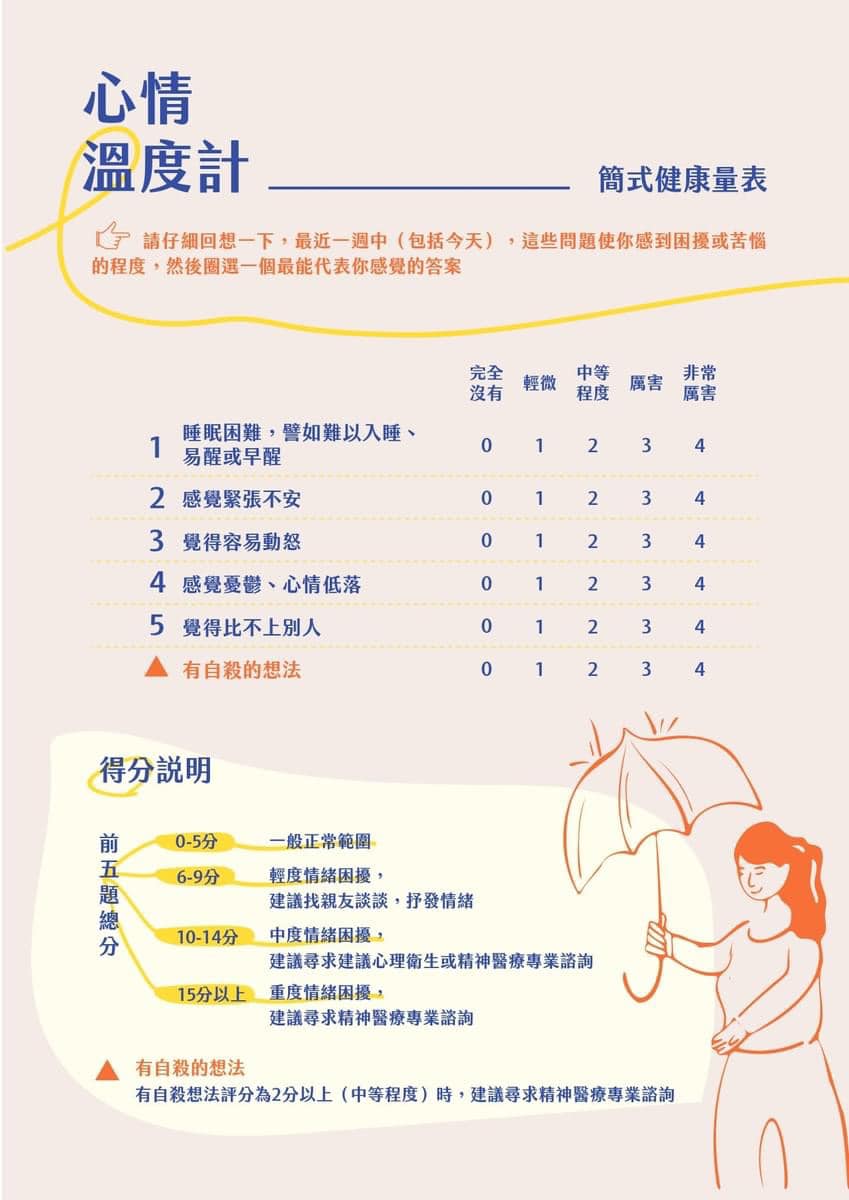 心情
溫度計

簡式健康量表

請仔細回想一下，最近一週中（包括今天），這些問題使你感到困擾或苦惱的程度，然後圈選一個最能代表你感覺的答案

| | | 完全沒有 | 輕微 | 中等程度 | 厲害 | 非常厲害 |
|---|---|---|---|---|---|---|
| 1 | 睡眠困難，譬如難以入睡、易醒或早醒 | 0 | 1 | 2 | 3 | 4 |
| 2 | 感覺緊張不安 | 0 | 1 | 2 | 3 | 4 |
| 3 | 覺得容易動怒 | 0 | 1 | 2 | 3 | 4 |
| 4 | 感覺憂鬱、心情低落 | 0 | 1 | 2 | 3 | 4 |
| 5 | 覺得比不上別人 | 0 | 1 | 2 | 3 | 4 |
| ▲ | 有自殺的想法 | 0 | 1 | 2 | 3 | 4 |

得分說明

前五題總分

0-5分 一般正常範圍

6-9分 輕度情緒困擾，建議找親友談談，抒發情緒

10-14分 中度情緒困擾，建議尋求建議心理衛生或精神醫療專業諮詢

15分以上 重度情緒困擾，建議尋求精神醫療專業諮詢

▲ 有自殺的想法
有自殺想法評分為2分以上（中等程度）時，建議尋求精神醫療專業諮詢